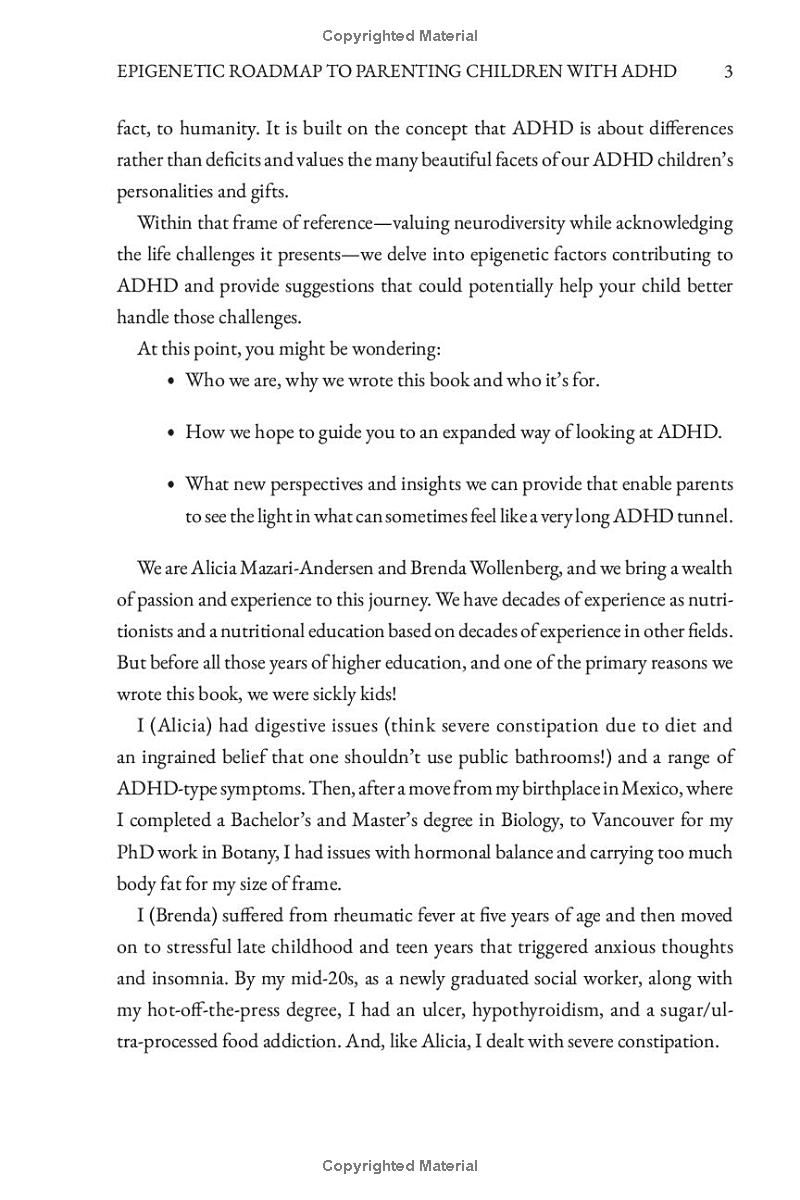 Copyrighted Material

EPIGENETIC ROADMAP TO PARENTING CHILDREN WITH ADHD 3

fact, to humanity. It is built on the concept that ADHD is about differences rather than deficits and values the many beautiful facets of our ADHD children's personalities and gifts.

Within that frame of reference—valuing neurodiversity while acknowledging the life challenges it presents—we delve into epigenetic factors contributing to ADHD and provide suggestions that could potentially help your child better handle those challenges.

At this point, you might be wondering:

• Who we are, why we wrote this book and who it's for.

• How we hope to guide you to an expanded way of looking at ADHD.

• What new perspectives and insights we can provide that enable parents to see the light in what can sometimes feel like a very long ADHD tunnel.

We are Alicia Mazari-Andersen and Brenda Wollenberg, and we bring a wealth of passion and experience to this journey. We have decades of experience as nutritionists and a nutritional education based on decades of experience in other fields. But before all those years of higher education, and one of the primary reasons we wrote this book, we were sickly kids!

I (Alicia) had digestive issues (think severe constipation due to diet and an ingrained belief that one shouldn't use public bathrooms!) and a range of ADHD-type symptoms. Then, after a move from my birthplace in Mexico, where I completed a Bachelor's and Master's degree in Biology, to Vancouver for my PhD work in Botany, I had issues with hormonal balance and carrying too much body fat for my size of frame.

I (Brenda) suffered from rheumatic fever at five years of age and then moved on to stressful late childhood and teen years that triggered anxious thoughts and insomnia. By my mid-20s, as a newly graduated social worker, along with my hot-off-the-press degree, I had an ulcer, hypothyroidism, and a sugar/ultra-processed food addiction. And, like Alicia, I dealt with severe constipation.

Copyrighted Material